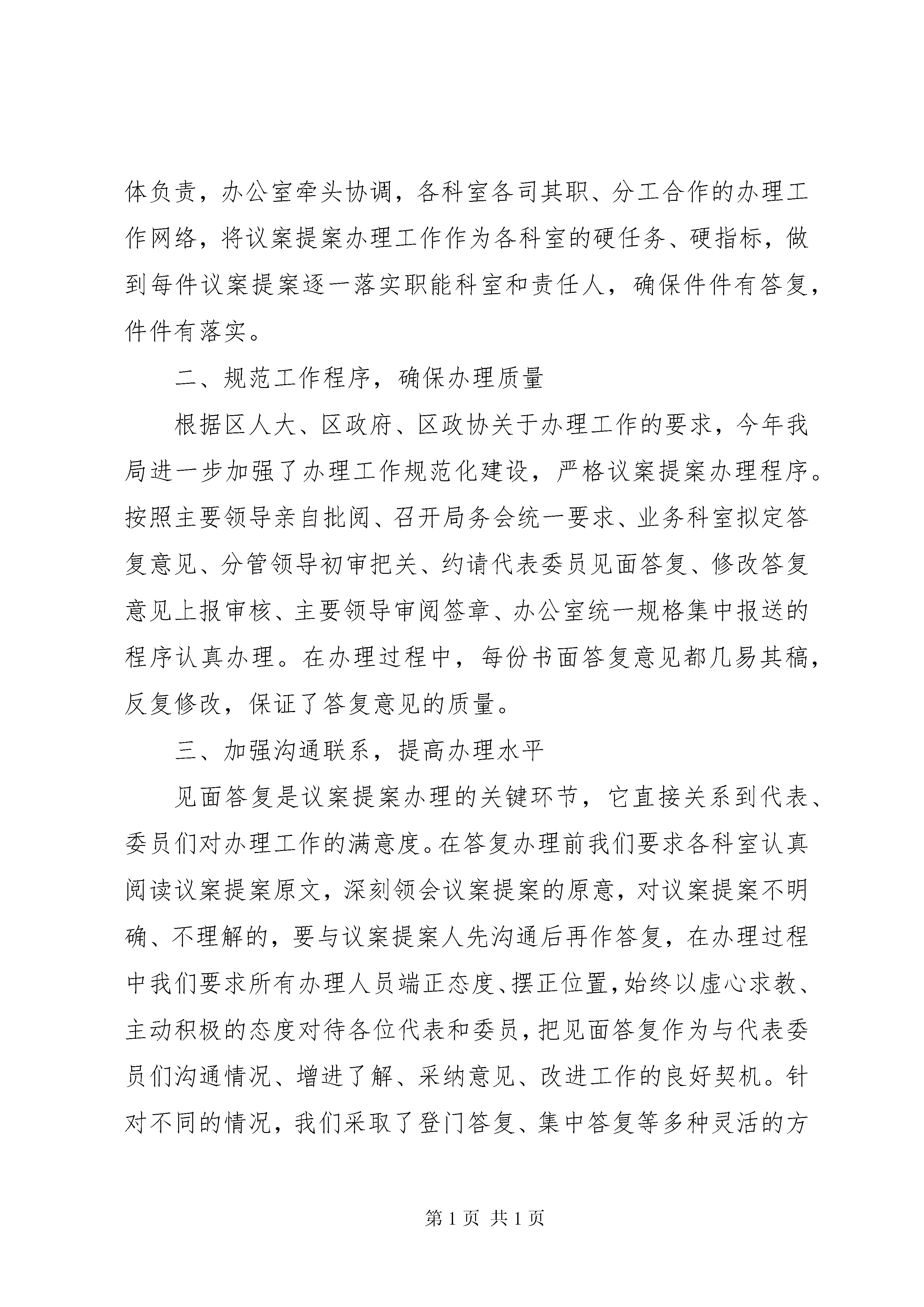 体负责，办公室牵头协调，各科室各司其职、分工合作的办理工作网络，将议案提案办理工作作为各科室的硬任务、硬指标，做到每件议案提案逐一落实职能科室和责任人，确保件件有答复，件件有落实。

二、规范工作程序，确保办理质量

根据区人大、区政府、区政协关于办理工作的要求，今年我局进一步加强了办理工作规范化建设，严格议案提案办理程序。按照主要领导亲自批阅、召开局务会统一要求、业务科室拟定答复意见、分管领导初审把关、约请代表委员见面答复、修改答复意见上报审核、主要领导审阅签章、办公室统一规格集中报送的程序认真办理。在办理过程中，每份书面答复意见都几易其稿，反复修改，保证了答复意见的质量。

三、加强沟通联系，提高办理水平

见面答复是议案提案办理的关键环节，它直接关系到代表、委员们对办理工作的满意度。在答复办理前我们要求各科室认真阅读议案提案原文，深刻领会议案提案的原意，对议案提案不明确、不理解的，要与议案提案人先沟通后再作答复，在办理过程中我们要求所有办理人员端正态度、摆正位置，始终以虚心求教、主动积极的态度对待各位代表和委员，把见面答复作为与代表委员们沟通情况、增进了解、采纳意见、改进工作的良好契机。针对不同的情况，我们采取了登门答复、集中答复等多种灵活的方

第 1 页 共 1 页